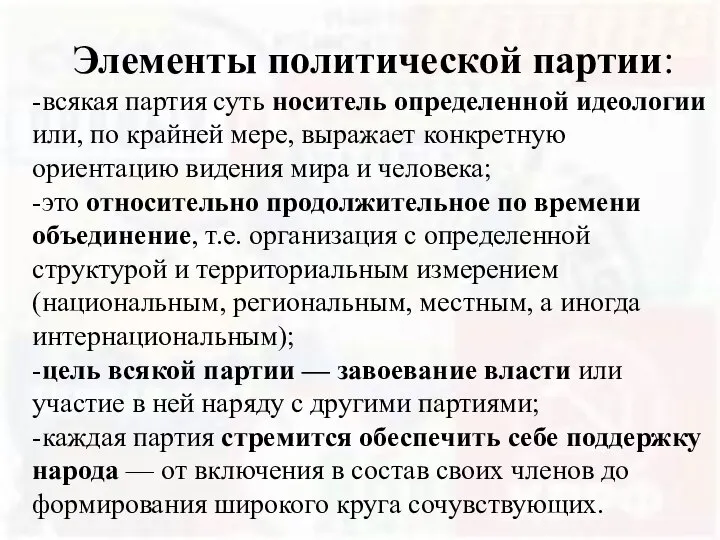 Элементы политической партии:

-всякая партия суть носитель определенной идеологии или, по крайней мере, выражает конкретную ориентацию видения мира и человека;

-это относительно продолжительное по времени объединение, т.е. организация с определенной структурой и территориальным измерением (национальным, региональным, местным, а иногда интернациональным);

-цель всякой партии — завоевание власти или участие в ней наряду с другими партиями;

-каждая партия стремится обеспечить себе поддержку народа — от включения в состав своих членов до формирования широкого круга сочувствующих.